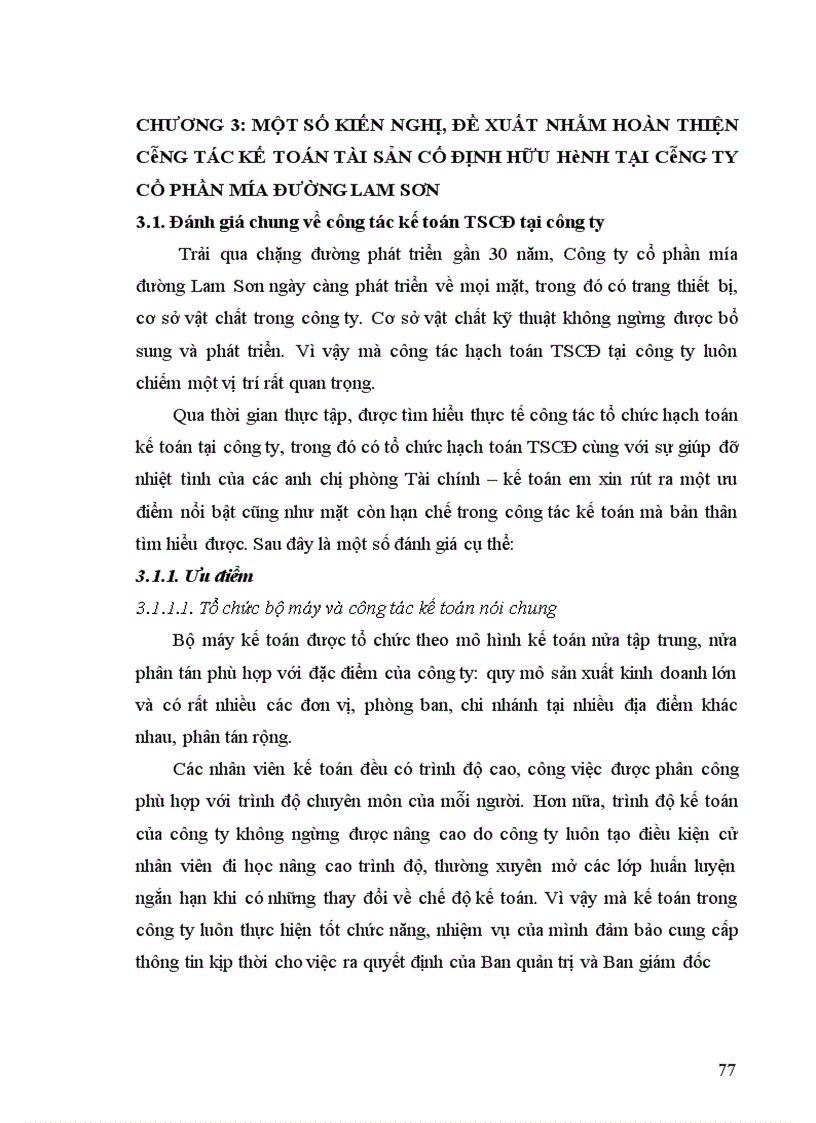 CHƯƠNG 3: MỘT SỐ KIẾN NGHỊ, ĐỀ XUẤT NHẰM HOÀN THIỆN CễNG TÁC KẾ TOÁN TÀI SẢN CỐ ĐỊNH HỮU HèNH TẠI CễNG TY CỔ PHẦN MÍA ĐƯỜNG LAM SƠN

3.1. Đánh giá chung về công tác kế toán TSCĐ tại công ty

Trải qua chặng đường phát triển gần 30 năm, Công ty cổ phần mía đường Lam Sơn ngày càng phát triển về mọi mặt, trong đó có trang thiết bị, cơ sở vật chất trong công ty. Cơ sở vật chất kỹ thuật không ngừng được bổ sung và phát triển. Vì vậy mà công tác hạch toán TSCĐ tại công ty luôn chiếm một vị trí rất quan trọng.

Qua thời gian thực tập, được tìm hiểu thực tế công tác tổ chức hạch toán kế toán tại công ty, trong đó có tổ chức hạch toán TSCĐ cùng với sự giúp đỡ nhiệt tình của các anh chị phòng Tài chính – kế toán em xin rút ra một ưu điểm nổi bật cũng như mặt còn hạn chế trong công tác kế toán mà bản thân tìm hiểu được. Sau đây là một số đánh giá cụ thể:

3.1.1. Ưu điểm

3.1.1.1. Tổ chức bộ máy và công tác kế toán nói chung

Bộ máy kế toán được tổ chức theo mô hình kế toán nửa tập trung, nửa phân tán phù hợp với đặc điểm của công ty: quy mô sản xuất kinh doanh lớn và có rất nhiều các đơn vị, phòng ban, chi nhánh tại nhiều địa điểm khác nhau, phân tán rộng.

Các nhân viên kế toán đều có trình độ cao, công việc được phân công phù hợp với trình độ chuyên môn của mỗi người. Hơn nữa, trình độ kế toán của công ty không ngừng được nâng cao do công ty luôn tạo điều kiện cử nhân viên đi học nâng cao trình độ, thường xuyên mở các lớp huấn luyện ngắn hạn khi có những thay đổi về chế độ kế toán. Vì vậy mà kế toán trong công ty luôn thực hiện tốt chức năng, nhiệm vụ của mình đảm bảo cung cấp thông tin kịp thời cho việc ra quyết định của Ban quản trị và Ban giám đốc

77